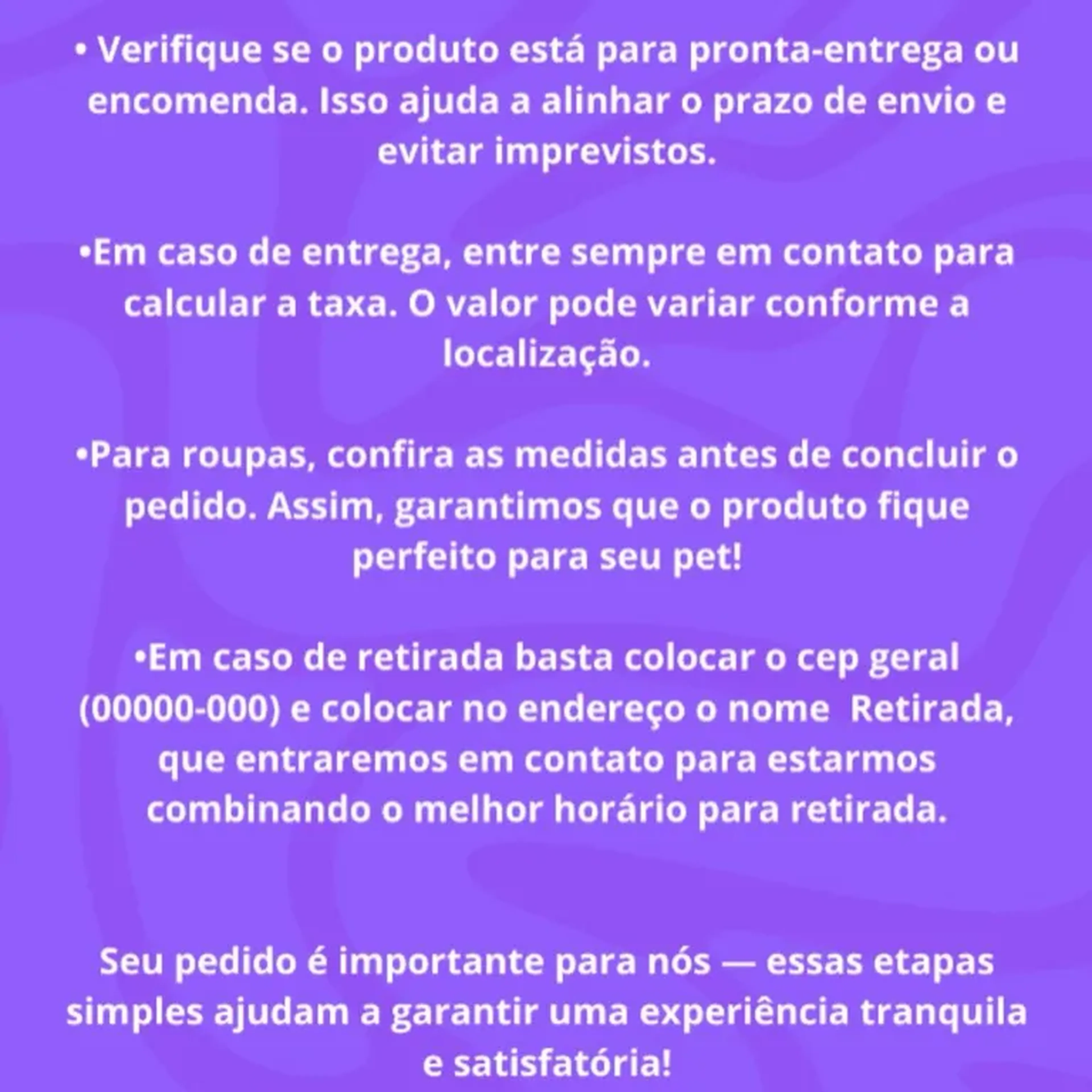 • Verifique se o produto está para pronta-entrega ou encomenda. Isso ajuda a alinhar o prazo de envio e evitar imprevistos.

•Em caso de entrega, entre sempre em contato para calcular a taxa. O valor pode variar conforme a localização.

•Para roupas, confira as medidas antes de concluir o pedido. Assim, garantimos que o produto fique perfeito para seu pet!

•Em caso de retirada basta colocar o cep geral (00000-000) e colocar no endereço o nome Retirada, que entraremos em contato para estarmos combinando o melhor horário para retirada.

Seu pedido é importante para nós — essas etapas simples ajudam a garantir uma experiência tranquila e satisfatória!